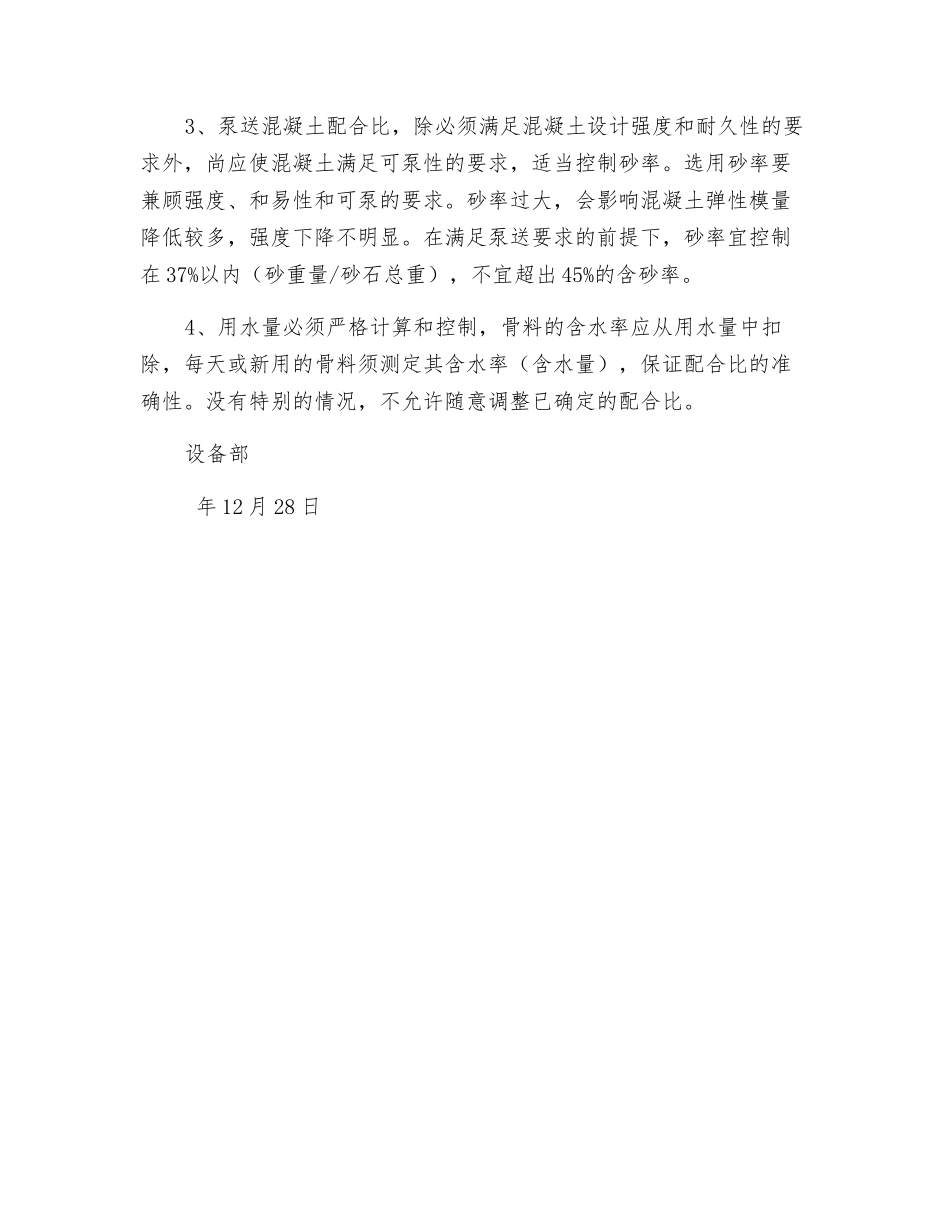 3、泵送混凝土配合比，除必须满足混凝土设计强度和耐久性的要求外，尚应使混凝土满足可泵性的要求，适当控制砂率。选用砂率要兼顾强度、和易性和可泵的要求。砂率过大，会影响混凝土弹性模量降低较多，强度下降不明显。在满足泵送要求的前提下，砂率宜控制在37%以内（砂重量/砂石总重），不宜超出45%的含砂率。

4、用水量必须严格计算和控制，骨料的含水率应从用水量中扣除，每天或新用的骨料须测定其含水率（含水量），保证配合比的准确性。没有特别的情况，不允许随意调整已确定的配合比。

设备部

年12月28日